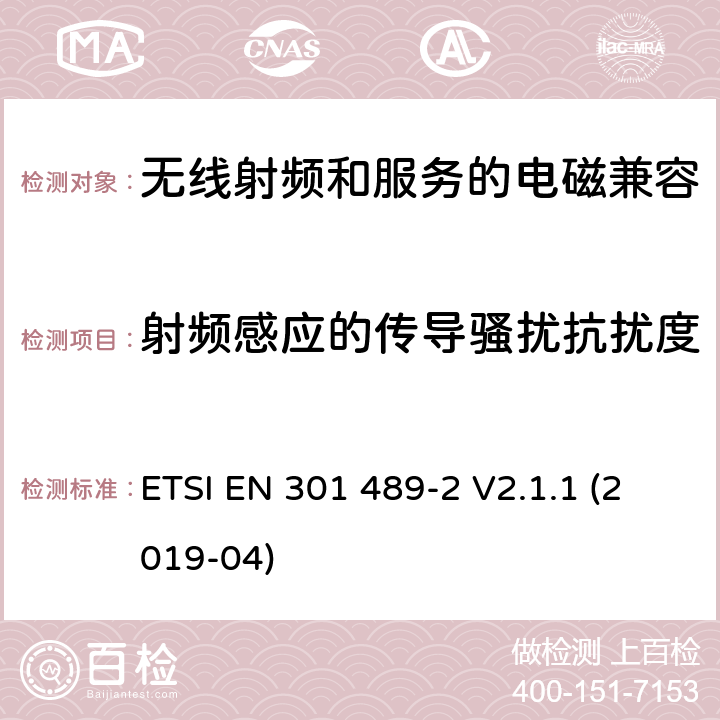 MA CNAS ilac-MRA

检测对象：无线射频和服务的电磁兼容

检测项目：射频感应的传导骚扰抗扰度

检测标准：ETSI EN 301 489-2 V2.1.1 (2019-04)

百检
Baijiantest.com

做检测 上百检
400-151-7153